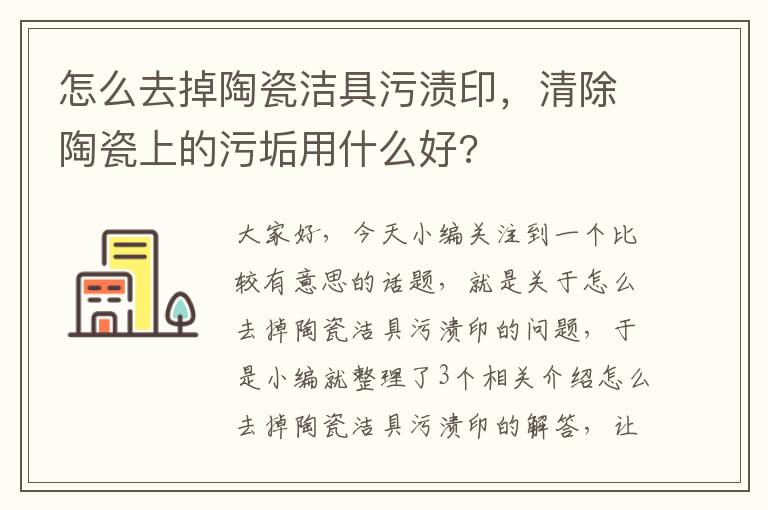 怎么去掉陶瓷洁具污渍印，清除陶瓷上的污垢用什么好？

大家好，今天小编关注到一个比较有意思的话题，就是关于怎么去掉陶瓷洁具污渍印的问题，于是小编就整理了3个相关介绍怎么去掉陶瓷洁具污渍印的解答，让